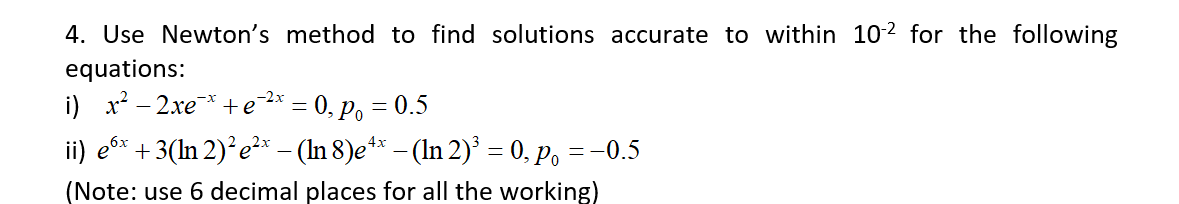 4. Use Newton's method to find solutions accurate to within $10^{-2}$ for the following equations:

i) $x^2 - 2xe^{-x} + e^{-2x} = 0, p_0 = 0.5$

ii) $e^{6x} + 3(\ln 2)^2 e^{2x} - (\ln 8)e^{4x} - (\ln 2)^3 = 0, p_0 = -0.5$

(Note: use 6 decimal places for all the working)